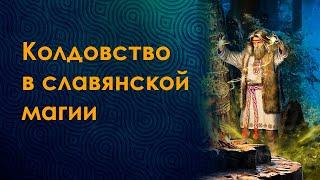 Колдовство в славянской магии